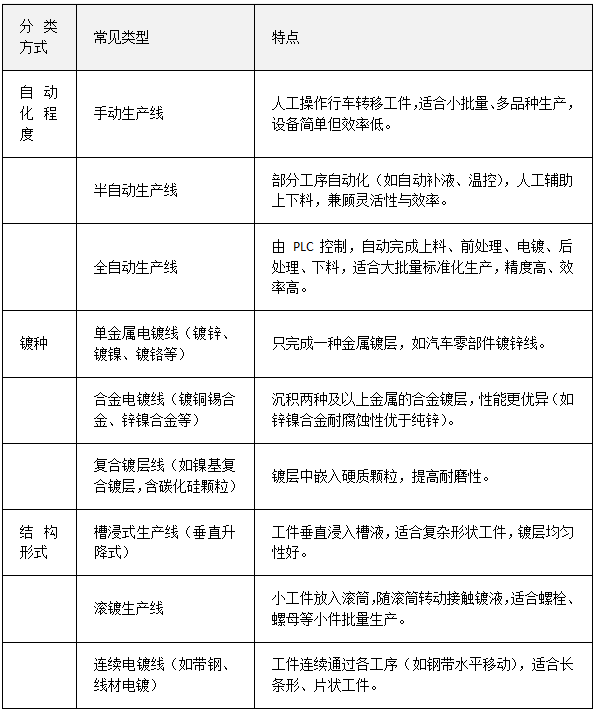 | 分类方式 | 常见类型 | 特点 |
|---|---|---|
| 自动化程度 | 手动生产线 | 人工操作行车转移工件，适合小批量、多品种生产，设备简单但效率低。 |
| | 半自动生产线 | 部分工序自动化（如自动补液、温控），人工辅助上下料，兼顾灵活性与效率。 |
| | 全自动生产线 | 由 PLC 控制，自动完成上料、前处理、电镀、后处理、下料，适合大批量标准化生产，精度高、效率高。 |
| 镀种 | 单金属电镀线（镀锌、镀镍、镀铬等） | 只完成一种金属镀层，如汽车零部件镀锌线。 |
| | 合金电镀线（镀铜锡合金、锌镍合金等） | 沉积两种及以上金属的合金镀层，性能更优异（如锌镍合金耐腐蚀性优于纯锌）。 |
| | 复合镀层线（如镍基复合镀层，含碳化硅颗粒） | 镀层中嵌入硬质颗粒，提高耐磨性。 |
| 结构形式 | 槽浸式生产线（垂直升降式） | 工件垂直浸入槽液，适合复杂形状工件，镀层均匀性好。 |
| | 滚镀生产线 | 小工件放入滚筒，随滚筒转动接触镀液，适合螺栓、螺母等小件批量生产。 |
| | 连续电镀线（如带钢、线材电镀） | 工件连续通过各工序（如钢带水平移动），适合长条形、片状工件。 |